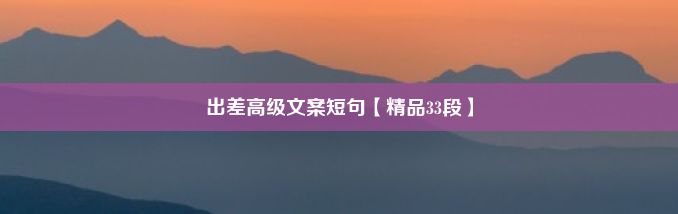 出差高级文案短句【精品33段】